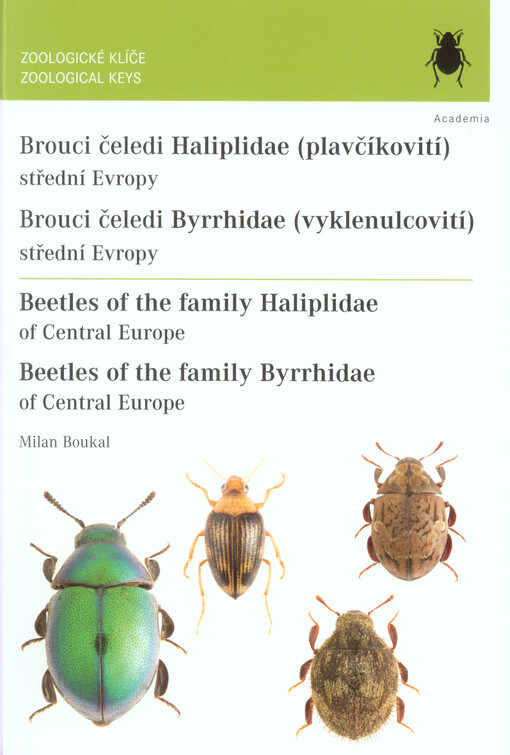 ZOOLOGICKÉ KLÍČE
ZOOLOGICAL KEYS

Academia

Brouci čeledi Haliplidae (plavčíkovití) střední Evropy

Brouci čeledi Byrrhidae (vyklenulcovití) střední Evropy

Beetles of the family Haliplidae of Central Europe

Beetles of the family Byrrhidae of Central Europe

Milan Boukal